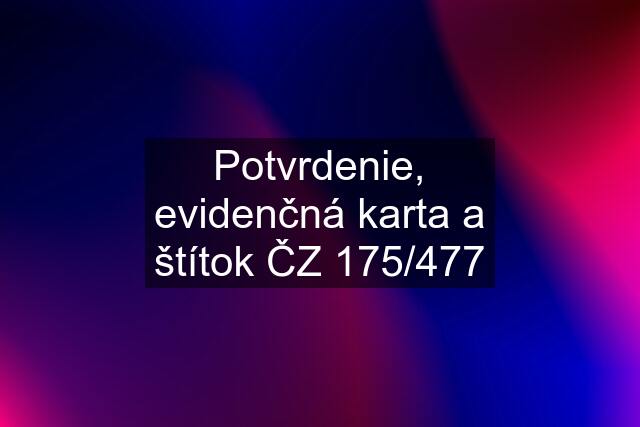 Potvrdenie, evidenčná karta a štítok ČZ 175/477